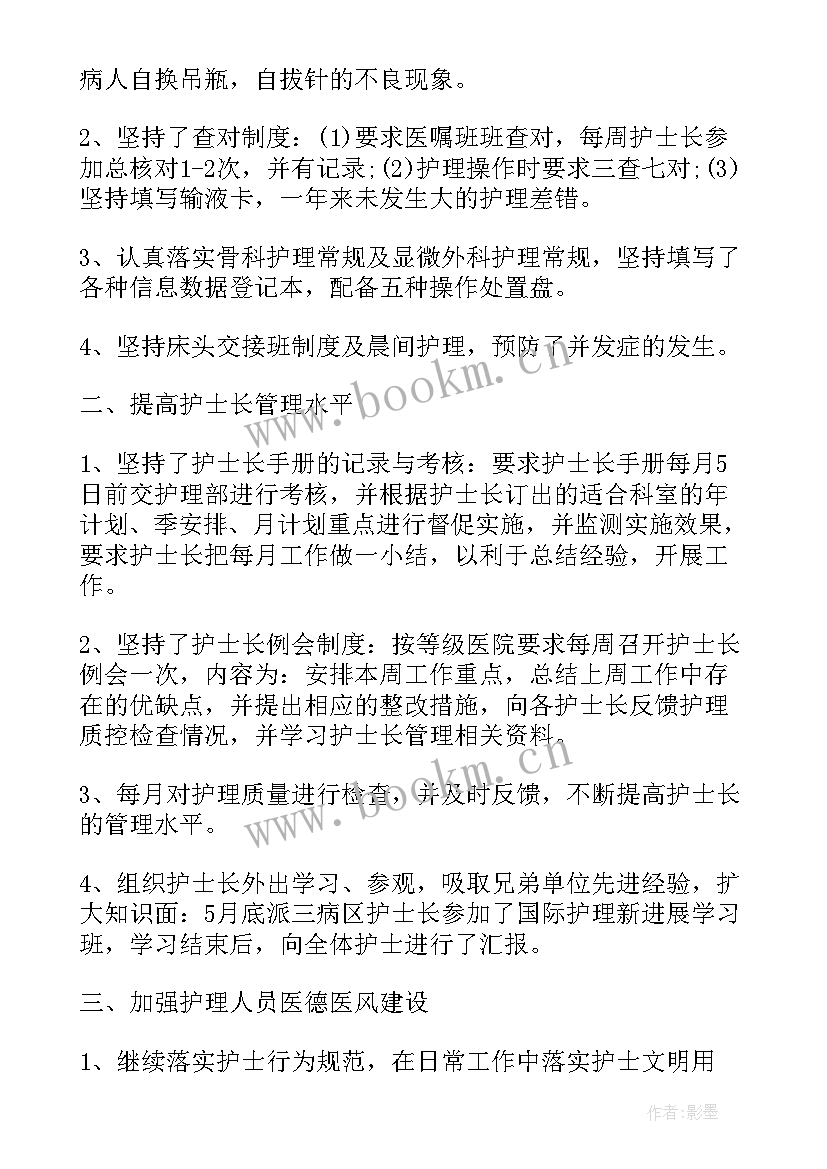 病人自换吊瓶，自拔针的不良现象。

2、坚持了查对制度：(1)要求医嘱班班查对，每周护士长参加总核对1-2次，并有记录;(2)护理操作时要求三查七对;(3)坚持填写输液卡，一年来未发生大的护理差错。

3、认真落实骨科护理常规及显微外科护理常规，坚持填写了各种信息数据登记本，配备五种操作处置盘。

4、坚持床头交接班制度及晨间护理，预防了并发症的发生。

二、提高护士长管理水平

1、坚持了护士长手册的记录与考核：要求护士长手册每月5日前交护理部进行考核，并根据护士长订出的适合科室的年计划、季安排、月计划重点进行督促实施，并监测实施效果，要求护士长把每月工作做一小结，以利于总结经验，开展工作。

2、坚持了护士长例会制度：按等级医院要求每周召开护士长例会一次，内容为：安排本周工作重点，总结上周工作中存在的优缺点，并提出相应的整改措施，向各护士长反馈护理质控检查情况，并学习护士长管理相关资料。

3、每月对护理质量进行检查，并及时反馈，不断提高护士长的管理水平。

4、组织护士长外出学习、参观，吸取兄弟单位先进经验，扩大知识面：5月底派三病区护士长参加了国际护理新进展学习班，学习结束后，向全体护士进行了汇报。

三、加强护理人员医德医风建设

1、继续落实护士行为规范，在日常工作中落实护士文明用

www.bookm.cn

www.bookm.cn

作者:影墨